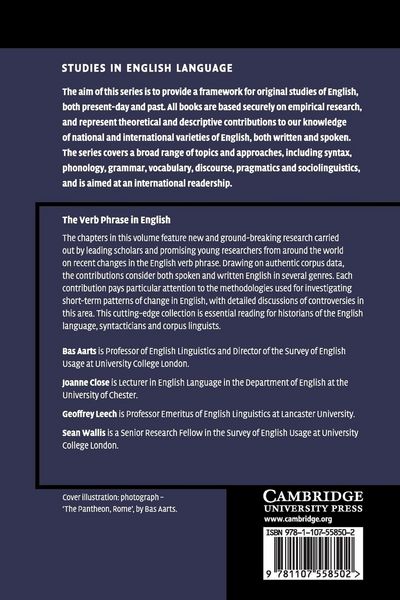 STUDIES IN ENGLISH LANGUAGE

The aim of this series is to provide a framework for original studies of English, both present-day and past. All books are based securely on empirical research, and represent theoretical and descriptive contributions to our knowledge of national and international varieties of English, both written and spoken. The series covers a broad range of topics and approaches, including syntax, phonology, grammar, vocabulary, discourse, pragmatics and sociolinguistics, and is aimed at an international readership.

The Verb Phrase in English

The chapters in this volume feature new and ground-breaking research carried out by leading scholars and promising young researchers from around the world on recent changes in the English verb phrase. Drawing on authentic corpus data, the contributions consider both spoken and written English in several genres. Each contribution pays particular attention to the methodologies used for investigating short-term patterns of change in English, with detailed discussions of controversies in this area. This cutting-edge collection is essential reading for historians of the English language, syntacticians and corpus linguists.

Bas Aarts is Professor of English Linguistics and Director of the Survey of English Usage at University College London.

Joanne Close is Lecturer in English Language in the Department of English at the University of Chester.

Geoffrey Leech is Professor Emeritus of English Linguistics at Lancaster University.

Sean Wallis is a Senior Research Fellow in the Survey of English Usage at University College London.

Cover illustration: photograph – 'The Pantheon, Rome', by Bas Aarts.

CAMBRIDGE
UNIVERSITY PRESS
www.cambridge.org

ISBN 978-1-107-55850-2

9 781107 558502 >